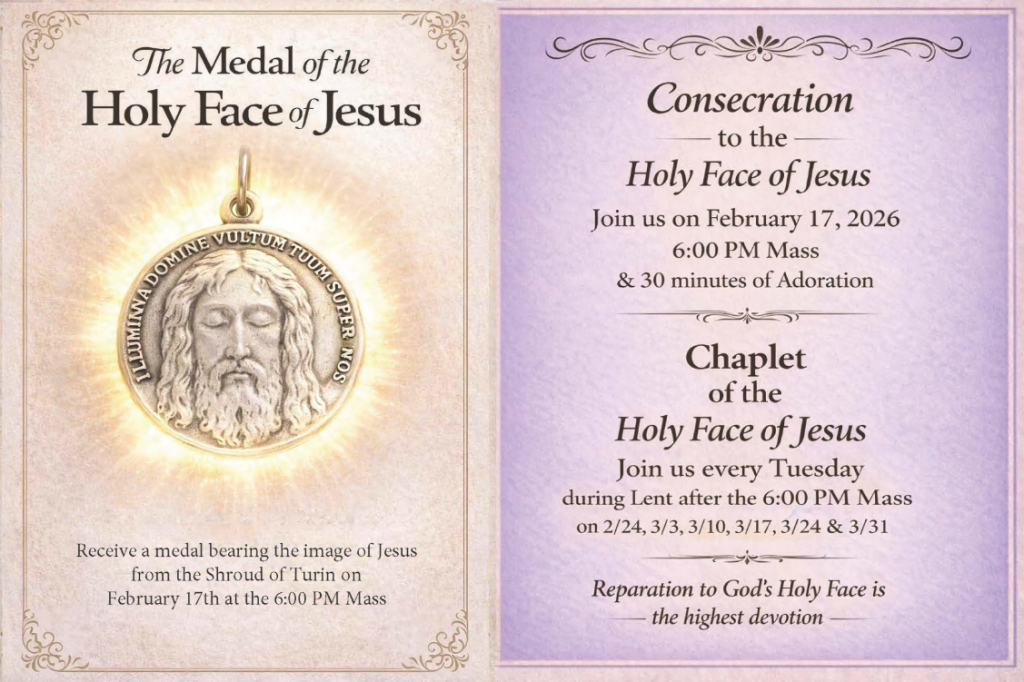 The Medal of the Holy Face of Jesus

ILLUMINA DOMINE VULTUM TUUM SUPER NOS

Receive a medal bearing the image of Jesus from the Shroud of Turin on February 17th at the 6:00 PM Mass

Consecration to the Holy Face of Jesus

Join us on February 17, 2026
6:00 PM Mass
& 30 minutes of Adoration

Chaplet of the Holy Face of Jesus

Join us every Tuesday during Lent after the 6:00 PM Mass on 2/24, 3/3, 3/10, 3/17, 3/24 & 3/31

Reparation to God's Holy Face is the highest devotion